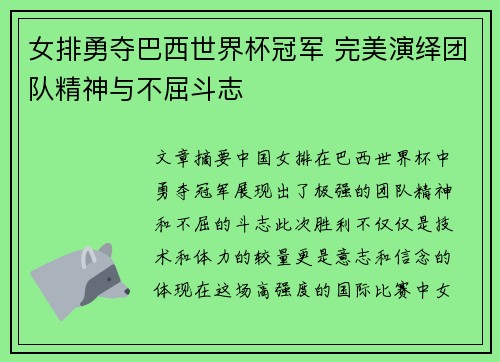 女排勇夺巴西世界杯冠军 完美演绎团队精神与不屈斗志

文章摘要中国女排在巴西世界杯中勇夺冠军展现出了极强的团队精神和不屈的斗志此次胜利不仅仅是技术和体力的较量更是意志和信念的体现在这场高强度的国际比赛中女